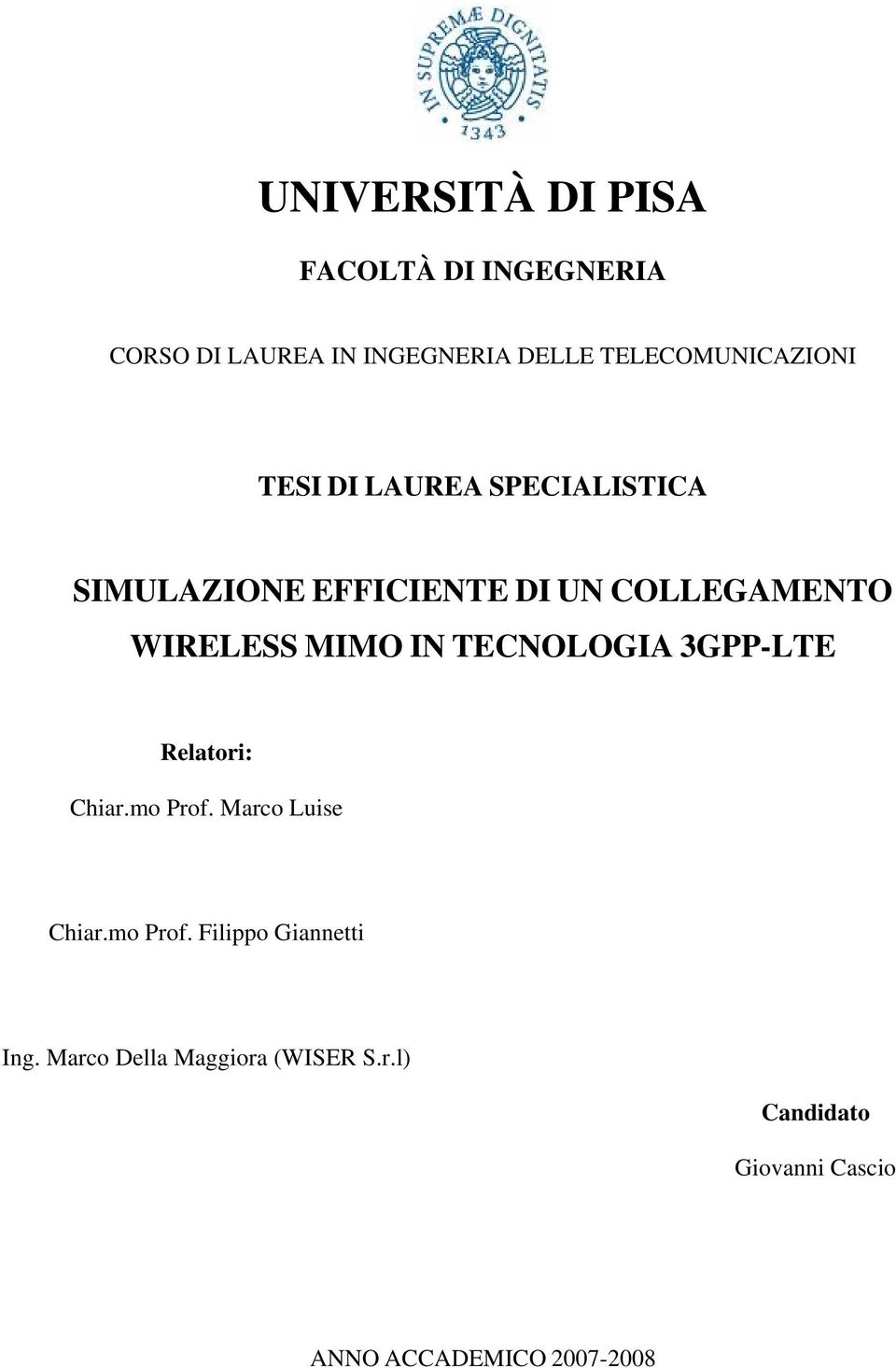 IN SUPREMÆ DIGNITATIS
1343

UNIVERSITÀ DI PISA

FACOLTÀ DI INGEGNERIA

CORSO DI LAUREA IN INGEGNERIA DELLE TELECOMUNICAZIONI

TESI DI LAUREA SPECIALISTICA

SIMULAZIONE EFFICIENTE DI UN COLLEGAMENTO WIRELESS MIMO IN TECNOLOGIA 3GPP-LTE

Relatori:

Chiar.mo Prof. Marco Luise

Chiar.mo Prof. Filippo Giannetti

Ing. Marco Della Maggiora (WISER S.r.l)

Candidato

Giovanni Cascio

ANNO ACCADEMICO 2007-2008